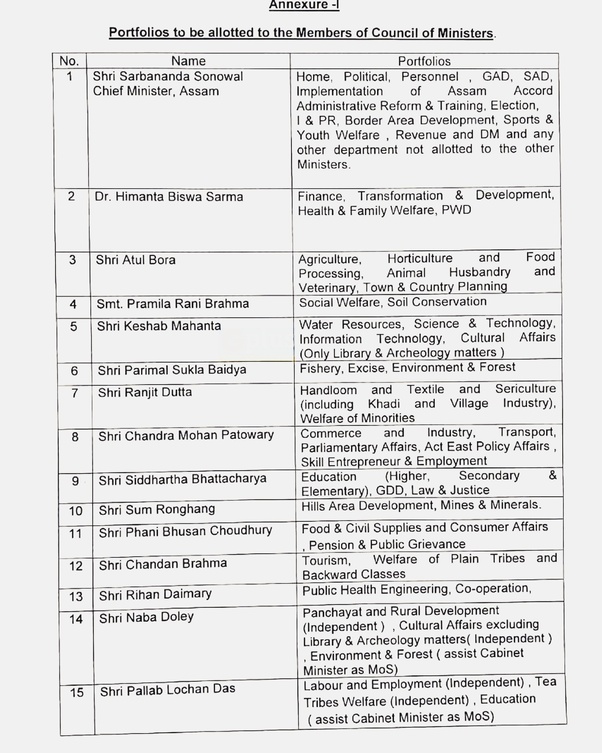 Annexure -I

Portfolios to be allotted to the Members of Council of Ministers.

| No. | Name | Portfolios |
|---|---|---|
| 1 | Shri Sarbananda Sonowal Chief Minister, Assam | Home, Political, Personnel , GAD, SAD, Implementation of Assam Accord Administrative Reform & Training, Election, I & PR, Border Area Development, Sports & Youth Welfare , Revenue and DM and any other department not allotted to the other Ministers. |
| 2 | Dr. Himanta Biswa Sarma | Finance, Transformation & Development, Health & Family Welfare, PWD |
| 3 | Shri Atul Bora | Agriculture, Horticulture and Food Processing, Animal Husbandry and Veterinary, Town & Country Planning |
| 4 | Smt. Pramila Rani Brahma | Social Welfare, Soil Conservation |
| 5 | Shri Keshab Mahanta | Water Resources, Science & Technology, Information Technology, Cultural Affairs (Only Library & Archeology matters ) |
| 6 | Shri Parimal Sukla Baidya | Fishery, Excise, Environment & Forest |
| 7 | Shri Ranjit Dutta | Handloom and Textile and Sericulture (including Khadi and Village Industry), Welfare of Minorities |
| 8 | Shri Chandra Mohan Patowary | Commerce and Industry, Transport, Parliamentary Affairs, Act East Policy Affairs , Skill Entrepreneur & Employment |
| 9 | Shri Siddhartha Bhattacharya | Education (Higher, Secondary & Elementary), GDD, Law & Justice |
| 10 | Shri Sum Ronghang | Hills Area Development, Mines & Minerals. |
| 11 | Shri Phani Bhusan Choudhury | Food & Civil Supplies and Consumer Affairs , Pension & Public Grievance |
| 12 | Shri Chandan Brahma | Tourism, Welfare of Plain Tribes and Backward Classes |
| 13 | Shri Rihan Daimary | Public Health Engineering, Co-operation, |
| 14 | Shri Naba Doley | Panchayat and Rural Development (Independent ) , Cultural Affairs excluding Library & Archeology matters( Independent ) , Environment & Forest ( assist Cabinet Minister as MoS) |
| 15 | Shri Pallab Lochan Das | Labour and Employment (Independent) , Tea Tribes Welfare (Independent) , Education ( assist Cabinet Minister as MoS) |